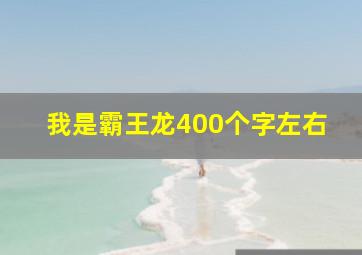 我是霸王龙400个字左右